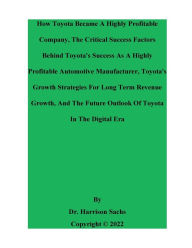 How Toyota Became A Highly Profitable Company, The Critical Success Factors Behind Toyota's Success As A Highly Profitable Automotive Manufacturer, Toyota's Growth Strategies For Long Term Revenue Growth, And The Future Outlook Of Toyota In The Digital Era

By

Dr. Harrison Sachs

Copyright © 2022